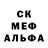 СК
МЕФ
АЛЬФА